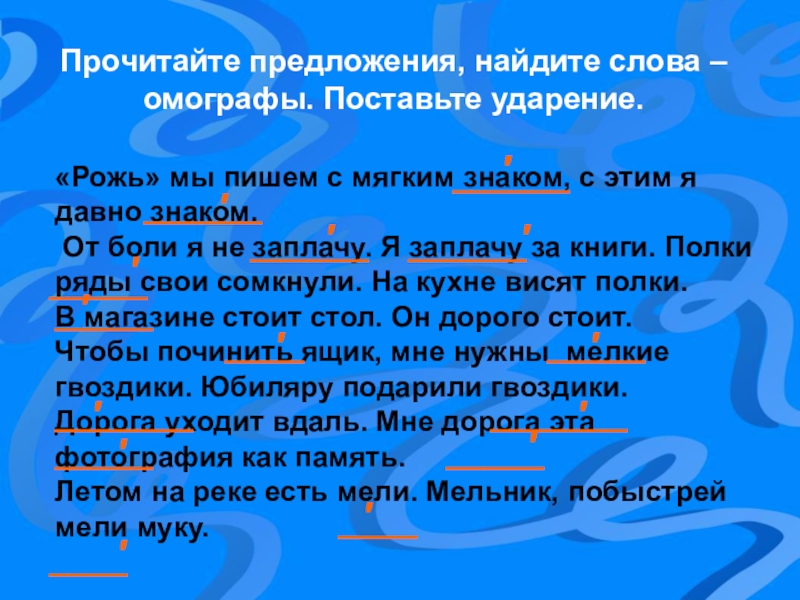 Прочитайте предложения, найдите слова – омографы. Поставьте ударение.

«Рожь» мы пишем с мягким знаком, с этим я давно знаком.
От боли я не заплачу. Я заплачу за книги. Полки ряды свои сомкнули. На кухне висят полки.
В магазине стоит стол. Он дорого стоит.
Чтобы починить ящик, мне нужны мелкие гвоздики. Юбиляру подарили гвоздики.
Дорога уходит вдаль. Мне дорога эта фотография как память.
Летом на реке есть мели. Мельник, побыстрей мели муку.